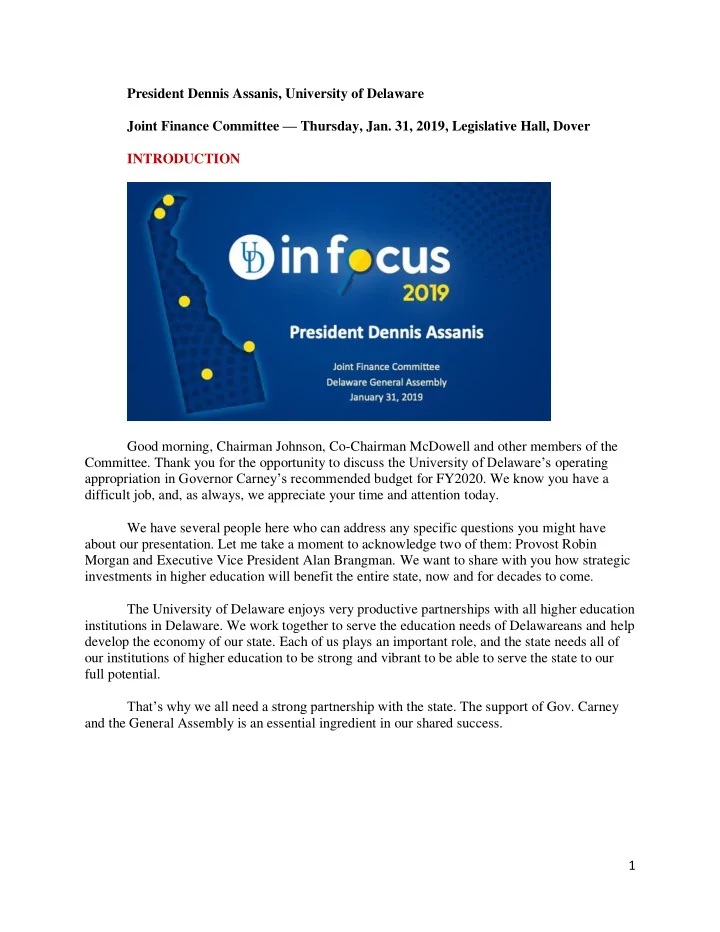 President Dennis Assanis, University of Delaware

Joint Finance Committee — Thursday, Jan. 31, 2019, Legislative Hall, Dover

INTRODUCTION

UD in focus 2019

President Dennis Assanis

Joint Finance Committee
Delaware General Assembly
January 31, 2019

Good morning, Chairman Johnson, Co-Chairman McDowell and other members of the Committee. Thank you for the opportunity to discuss the University of Delaware's operating appropriation in Governor Carney's recommended budget for FY2020. We know you have a difficult job, and, as always, we appreciate your time and attention today.

We have several people here who can address any specific questions you might have about our presentation. Let me take a moment to acknowledge two of them: Provost Robin Morgan and Executive Vice President Alan Brangman. We want to share with you how strategic investments in higher education will benefit the entire state, now and for decades to come.

The University of Delaware enjoys very productive partnerships with all higher education institutions in Delaware. We work together to serve the education needs of Delawareans and help develop the economy of our state. Each of us plays an important role, and the state needs all of our institutions of higher education to be strong and vibrant to be able to serve the state to our full potential.

That's why we all need a strong partnership with the state. The support of Gov. Carney and the General Assembly is an essential ingredient in our shared success.

1